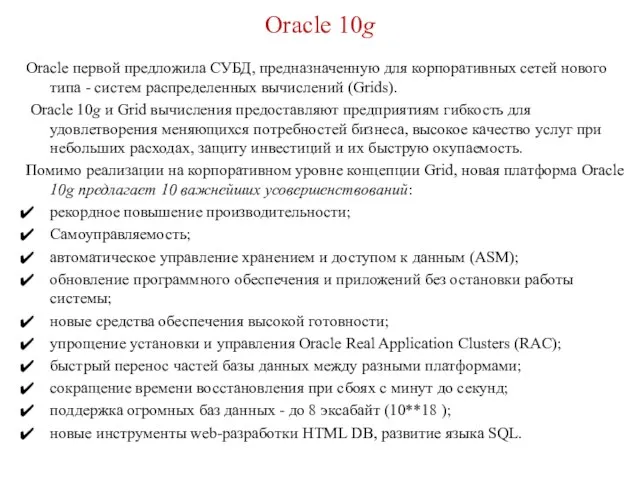 Oracle 10g

Oracle первой предложила СУБД, предназначенную для корпоративных сетей нового типа - систем распределенных вычислений (Grids).

Oracle 10g и Grid вычисления предоставляют предприятиям гибкость для удовлетворения меняющихся потребностей бизнеса, высокое качество услуг при небольших расходах, защиту инвестиций и их быструю окупаемость.

Помимо реализации на корпоративном уровне концепции Grid, новая платформа Oracle 10g предлагает 10 важнейших усовершенствований:

✔ рекордное повышение производительности;
✔ Самоуправляемость;
✔ автоматическое управление хранением и доступом к данным (ASM);
✔ обновление программного обеспечения и приложений без остановки работы системы;
✔ новые средства обеспечения высокой готовности;
✔ упрощение установки и управления Oracle Real Application Clusters (RAC);
✔ быстрый перенос частей базы данных между разными платформами;
✔ сокращение времени восстановления при сбоях с минут до секунд;
✔ поддержка огромных баз данных - до 8 эксабайт (10**18 );
✔ новые инструменты web-разработки HTML DB, развитие языка SQL.